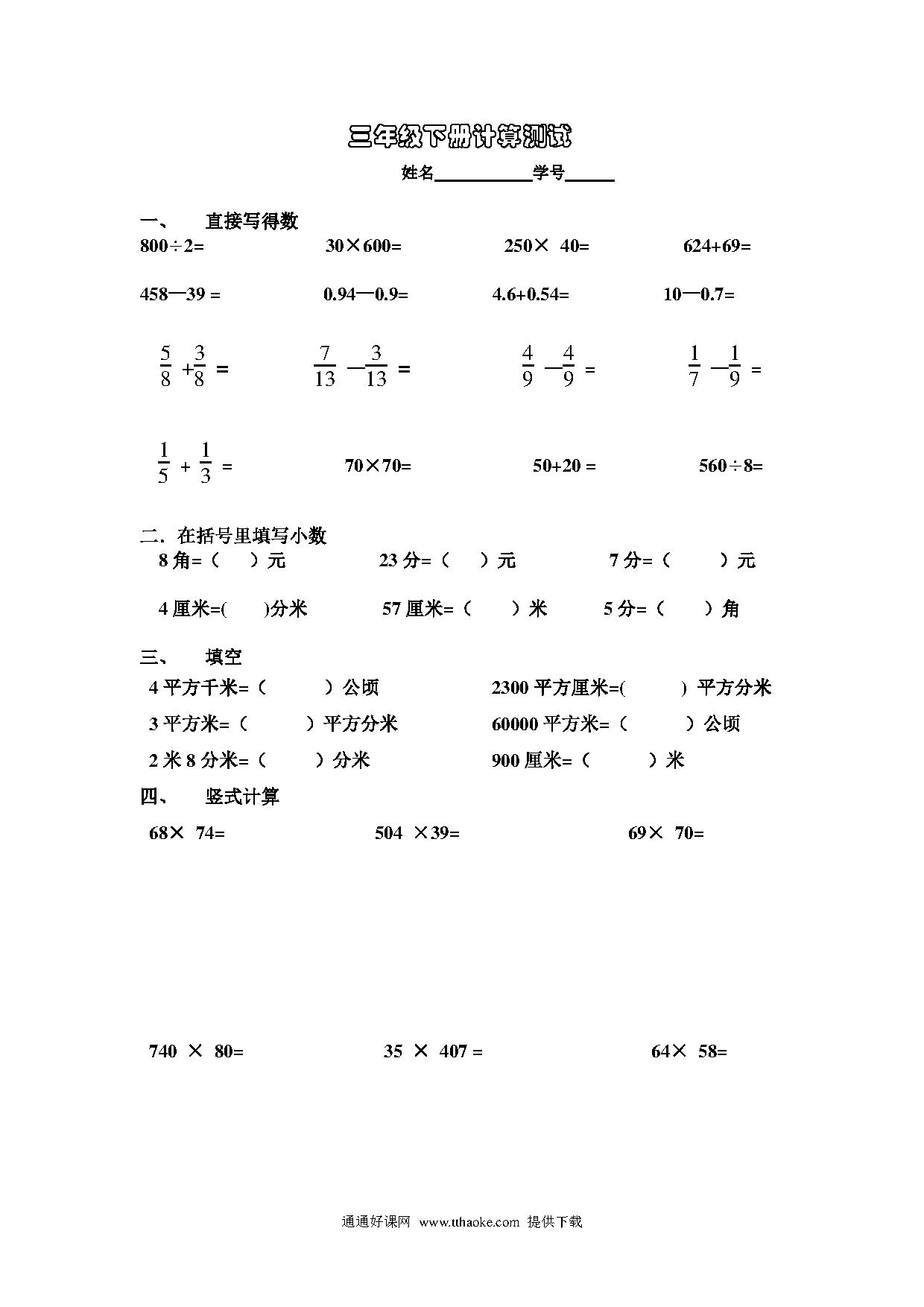 三年级下册计算测试

姓名__________学号_____

一、　直接写得数

800÷2=　　30×600=　　250× 40=　　624+69=

458—39 =　　0.94—0.9=　　4.6+0.54=　　10—0.7=

$\frac{5}{8}+\frac{3}{8}=$　　$\frac{7}{13}-\frac{3}{13}=$　　$\frac{4}{9}-\frac{4}{9}=$　　$\frac{1}{7}-\frac{1}{9}=$

$\frac{1}{5}+\frac{1}{3}=$　　70×70=　　50+20 =　　560÷8=

二．在括号里填写小数

8 角=（　）元　　23 分=（　）元　　7 分=（　）元

4 厘米=(　)分米　　57 厘米=（　）米　　5 分=（　）角

三、　填空

4 平方千米=（　）公顷　　2300 平方厘米=(　) 平方分米

3 平方米=（　）平方分米　　60000 平方米=（　）公顷

2 米 8 分米=（　）分米　　900 厘米=（　）米

四、　竖式计算

68× 74=　　504 ×39=　　69× 70=

740 × 80=　　35 × 407 =　　64× 58=

通通好课网 www.tthaoke.com 提供下载